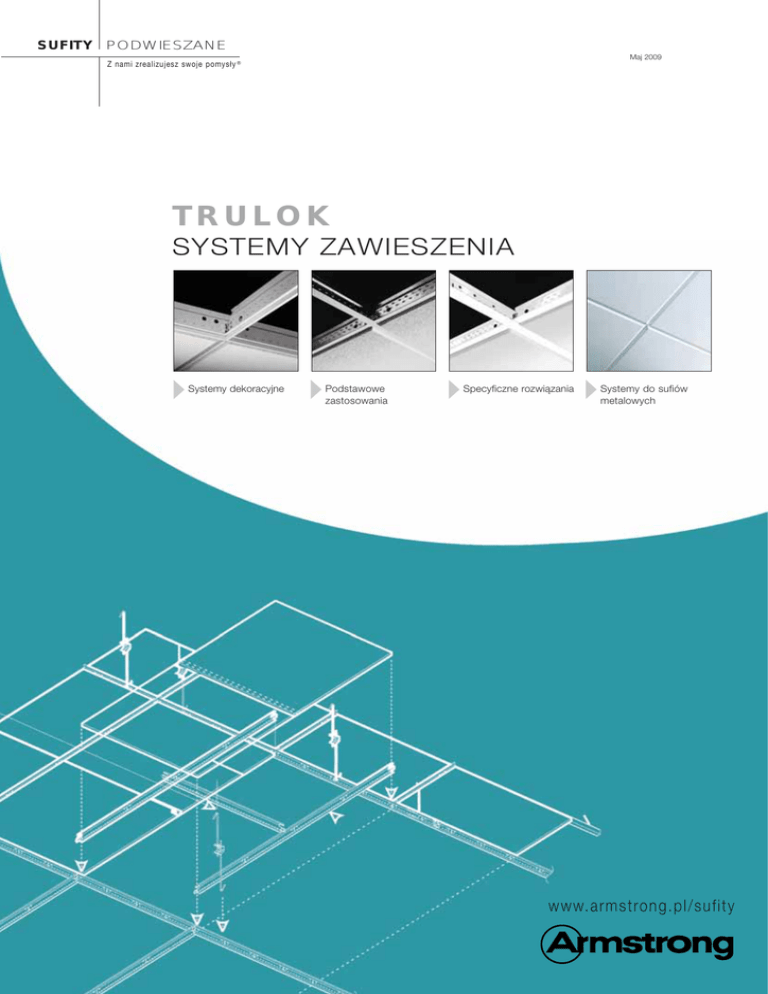 SUFITY PODWIESZANE
Z nami zrealizujesz swoje pomysły®

Maj 2009

TRULOK
SYSTEMY ZAWIESZENIA

Systemy dekoracyjne

Podstawowe zastosowania

Specyficzne rozwiązania

Systemy do sufiów metalowych

www.armstrong.pl/sufity

Armstrong